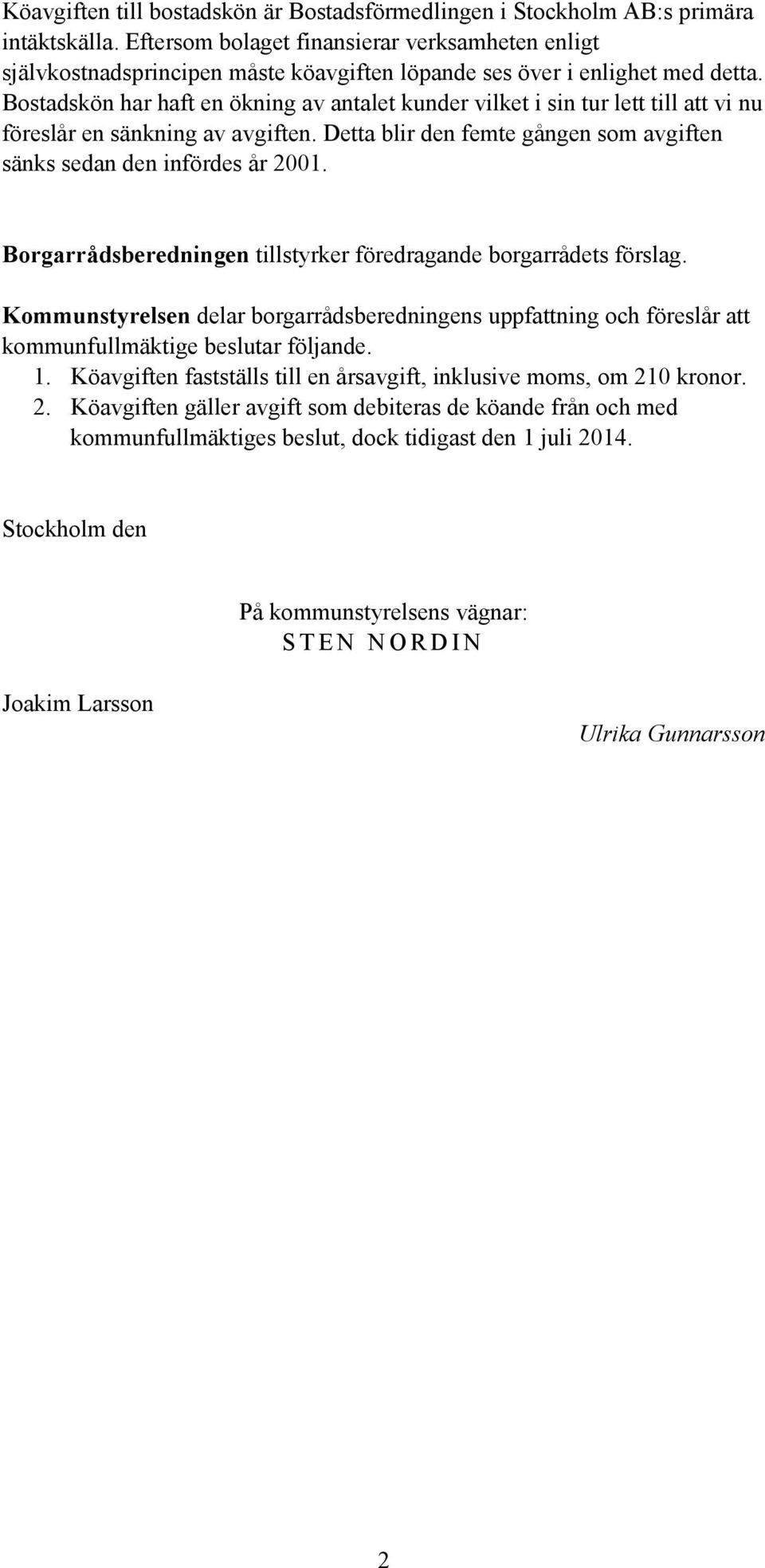 Köavgiften till bostadskön är Bostadsförmedlingen i Stockholm AB:s primära intäktskälla. Eftersom bolaget finansierar verksamheten enligt självkostnadsprincipen måste köavgiften löpande ses över i enlighet med detta. Bostadskön har haft en ökning av antalet kunder vilket i sin tur lett till att vi nu föreslår en sänkning av avgiften. Detta blir den femte gången som avgiften sänks sedan den infördes år 2001.

Borgarrådsberedningen tillstyrker föredragande borgarrådets förslag.

Kommunstyrelsen delar borgarrådsberedningens uppfattning och föreslår att kommunfullmäktige beslutar följande.
1. Köavgiften fastställs till en årsavgift, inklusive moms, om 210 kronor.
2. Köavgiften gäller avgift som debiteras de köande från och med kommunfullmäktiges beslut, dock tidigast den 1 juli 2014.

Stockholm den

På kommunstyrelsens vägnar:
STEN NORDIN

Joakim Larsson

Ulrika Gunnarsson

2